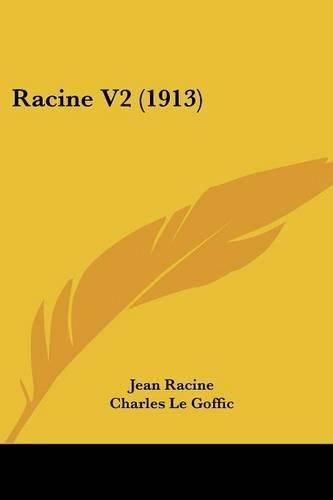 Racine V2 (1913)

Jean Racine
Charles Le Goffic